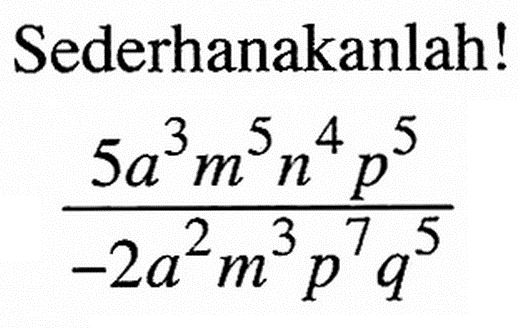 Sederhanakanlah!

$\frac{5a^3m^5n^4p^5}{-2a^2m^3p^7q^5}$